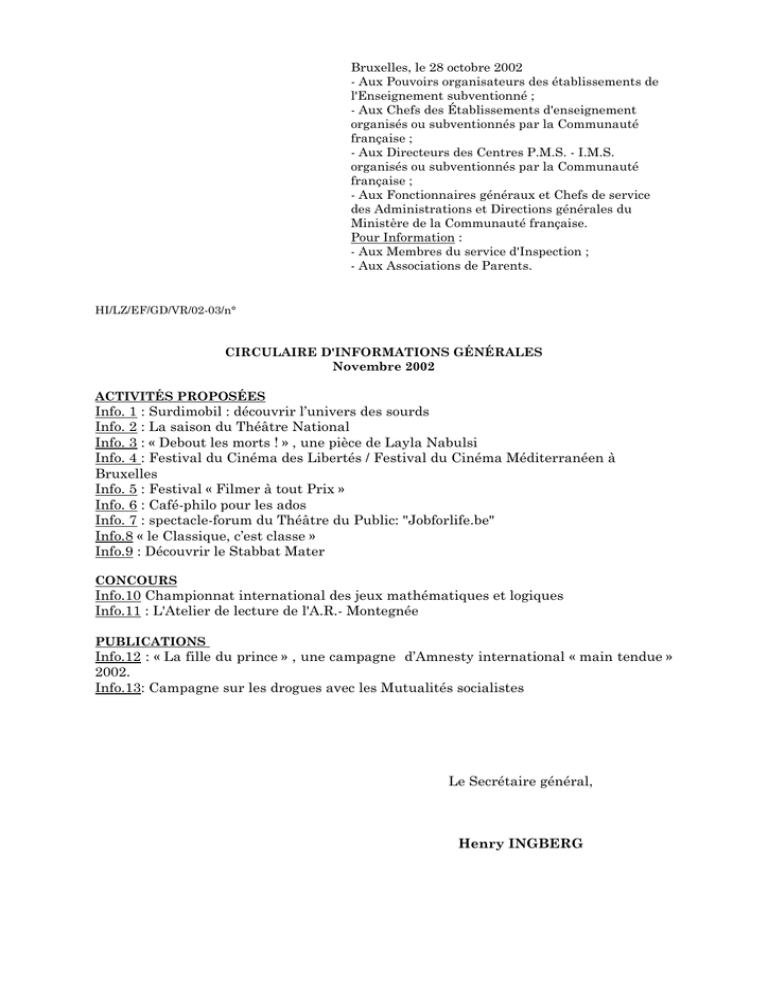 Bruxelles, le 28 octobre 2002
- Aux Pouvoirs organisateurs des établissements de l'Enseignement subventionné ;
- Aux Chefs des Établissements d'enseignement organisés ou subventionnés par la Communauté française ;
- Aux Directeurs des Centres P.M.S. - I.M.S. organisés ou subventionnés par la Communauté française ;
- Aux Fonctionnaires généraux et Chefs de service des Administrations et Directions générales du Ministère de la Communauté française.
Pour Information :
- Aux Membres du service d'Inspection ;
- Aux Associations de Parents.

HI/LZ/EF/GD/VR/02-03/n°

CIRCULAIRE D'INFORMATIONS GÉNÉRALES
Novembre 2002

ACTIVITÉS PROPOSÉES
Info. 1 : Surdimobil : découvrir l'univers des sourds
Info. 2 : La saison du Théâtre National
Info. 3 : « Debout les morts ! » , une pièce de Layla Nabulsi
Info. 4 : Festival du Cinéma des Libertés / Festival du Cinéma Méditerranéen à Bruxelles
Info. 5 : Festival « Filmer à tout Prix »
Info. 6 : Café-philo pour les ados
Info. 7 : spectacle-forum du Théâtre du Public: "Jobforlife.be"
Info.8 « le Classique, c'est classe »
Info.9 : Découvrir le Stabbat Mater

CONCOURS
Info.10 Championnat international des jeux mathématiques et logiques
Info.11 : L'Atelier de lecture de l'A.R.- Montegnée

PUBLICATIONS
Info.12 : « La fille du prince » , une campagne d'Amnesty international « main tendue » 2002.
Info.13: Campagne sur les drogues avec les Mutualités socialistes

Le Secrétaire général,

Henry INGBERG